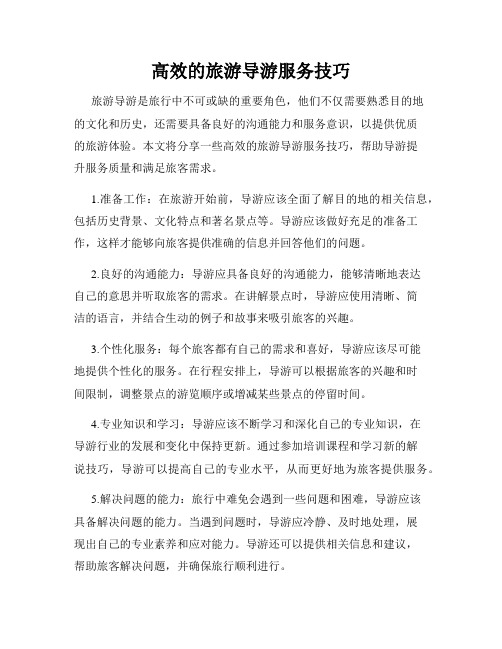 高效的旅游导游服务技巧

旅游导游是旅行中不可或缺的重要角色，他们不仅需要熟悉目的地的文化和历史，还需要具备良好的沟通能力和服务意识，以提供优质的旅游体验。本文将分享一些高效的旅游导游服务技巧，帮助导游提升服务质量和满足旅客需求。

1.准备工作：在旅游开始前，导游应该全面了解目的地的相关信息，包括历史背景、文化特点和著名景点等。导游应该做好充足的准备工作，这样才能够向旅客提供准确的信息并回答他们的问题。

2.良好的沟通能力：导游应具备良好的沟通能力，能够清晰地表达自己的意思并听取旅客的需求。在讲解景点时，导游应使用清晰、简洁的语言，并结合生动的例子和故事来吸引旅客的兴趣。

3.个性化服务：每个旅客都有自己的需求和喜好，导游应该尽可能地提供个性化的服务。在行程安排上，导游可以根据旅客的兴趣和时间限制，调整景点的游览顺序或增减某些景点的停留时间。

4.专业知识和学习：导游应该不断学习和深化自己的专业知识，在导游行业的发展和变化中保持更新。通过参加培训课程和学习新的解说技巧，导游可以提高自己的专业水平，从而更好地为旅客提供服务。

5.解决问题的能力：旅行中难免会遇到一些问题和困难，导游应该具备解决问题的能力。当遇到问题时，导游应冷静、及时地处理，展现出自己的专业素养和应对能力。导游还可以提供相关信息和建议，帮助旅客解决问题，并确保旅行顺利进行。